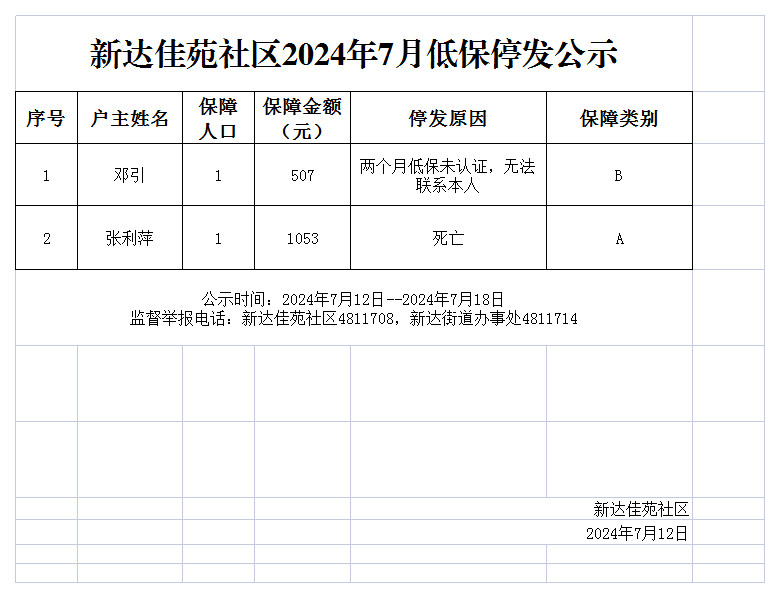 新达佳苑社区2024年7月低保停发公示

| 序号 | 户主姓名 | 保障人口 | 保障金额（元） | 停发原因 | 保障类别 |
|---|---|---|---|---|---|
| 1 | 邓引 | 1 | 507 | 两个月低保未认证，无法联系本人 | B |
| 2 | 张利萍 | 1 | 1053 | 死亡 | A |

公示时间：2024年7月12日--2024年7月18日
监督举报电话：新达佳苑社区4811708，新达街道办事处4811714

新达佳苑社区
2024年7月12日